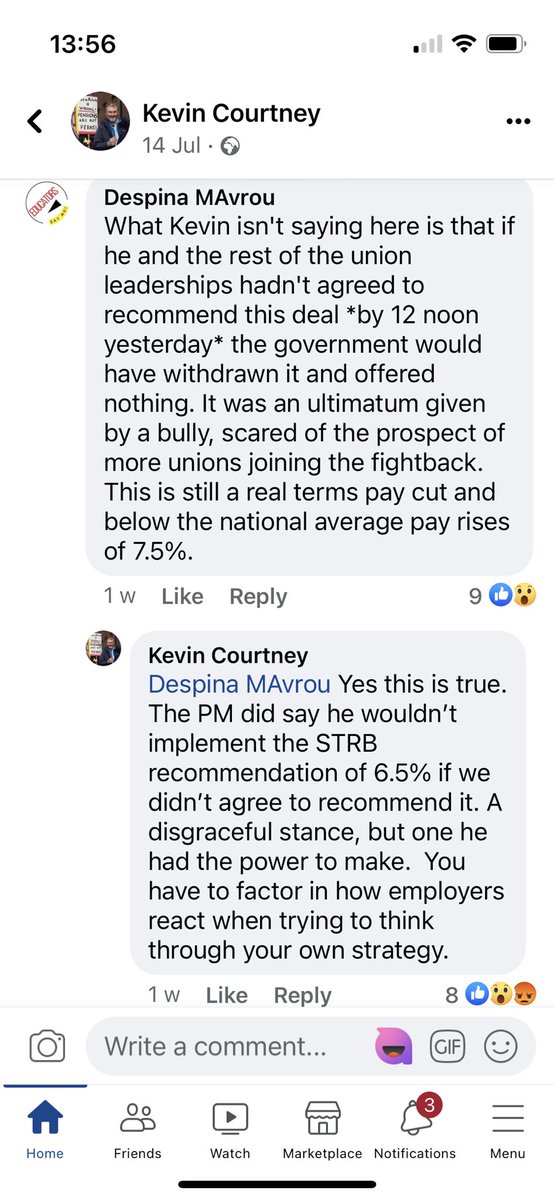 13:56

Kevin Courtney
14 Jul ·

Despina MAvrou
What Kevin isn't saying here is that if he and the rest of the union leaderships hadn't agreed to recommend this deal *by 12 noon yesterday* the government would have withdrawn it and offered nothing. It was an ultimatum given by a bully, scared of the prospect of more unions joining the fightback. This is still a real terms pay cut and below the national average pay rises of 7.5%.

1 w Like Reply 9

Kevin Courtney
Despina MAvrou Yes this is true. The PM did say he wouldn't implement the STRB recommendation of 6.5% if we didn't agree to recommend it. A disgraceful stance, but one he had the power to make. You have to factor in how employers react when trying to think through your own strategy.

1 w Like Reply 8

Write a comment...

GIF

Home Friends Watch Marketplace 3 Notifications Menu